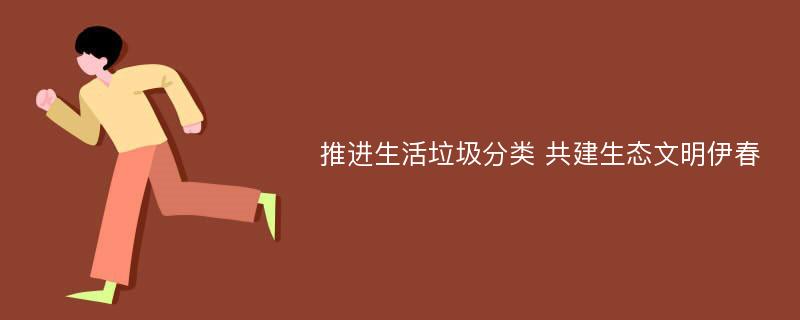 推进生活垃圾分类 共建生态文明伊春